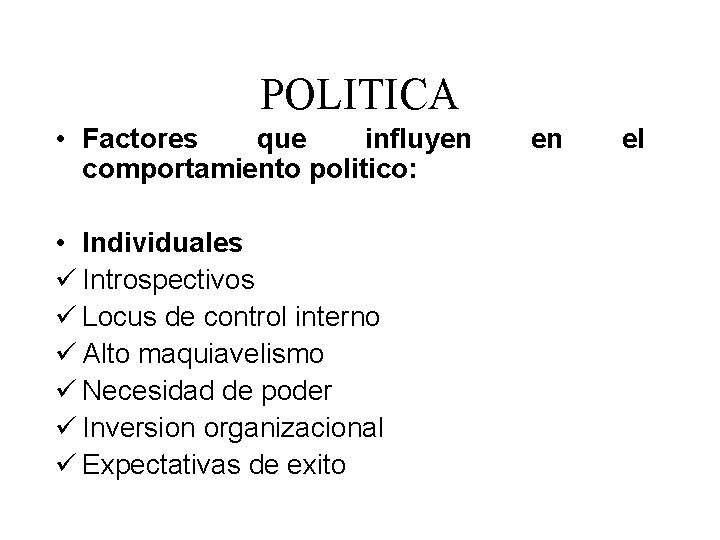 POLITICA

• Factores que influyen en el comportamiento politico:

• Individuales
✓ Introspectivos
✓ Locus de control interno
✓ Alto maquiavelismo
✓ Necesidad de poder
✓ Inversion organizacional
✓ Expectativas de exito